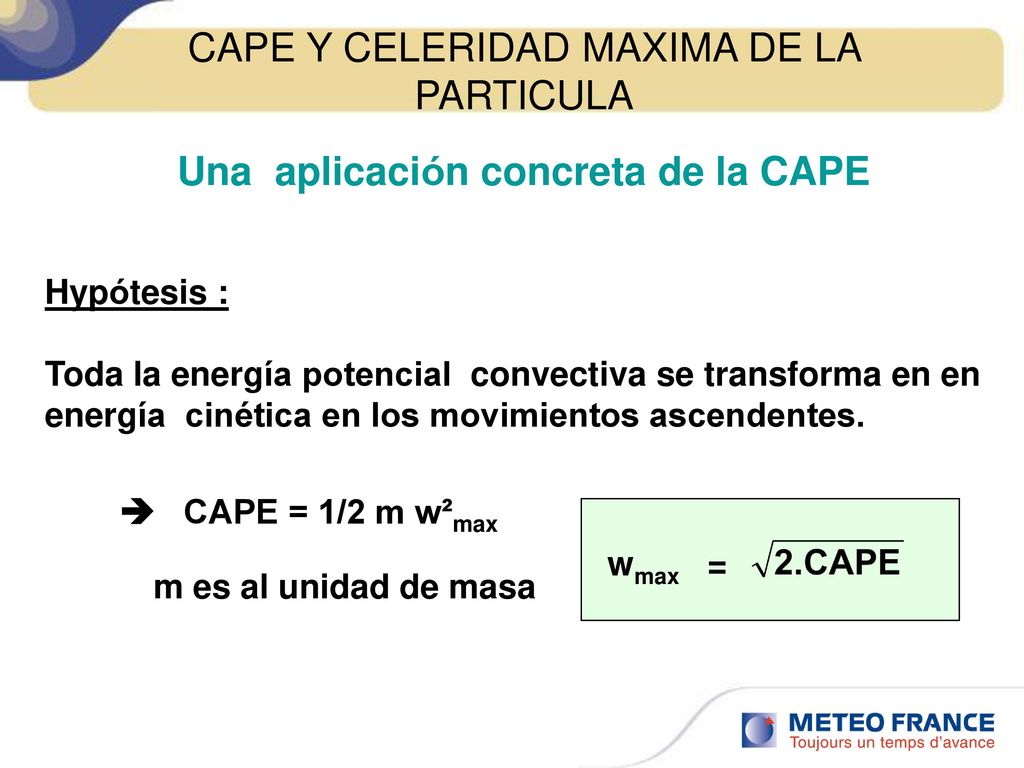 CAPE Y CELERIDAD MAXIMA DE LA PARTICULA

Una aplicación concreta de la CAPE

Hypótesis :

Toda la energía potencial convectiva se transforma en en energía cinética en los movimientos ascendentes.

➔ CAPE = 1/2 m $w^2_{max}$

m es al unidad de masa

$w_{max} = \sqrt{2.CAPE}$

METEO FRANCE
Toujours un temps d'avance